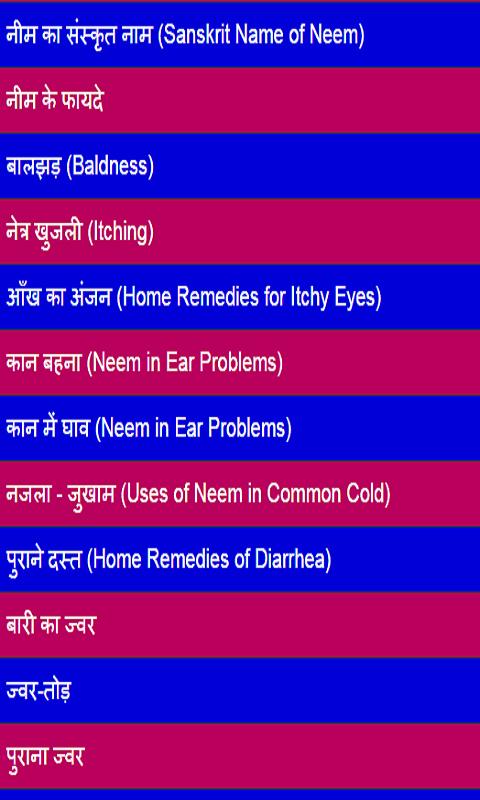 नीम का संस्कृत नाम (Sanskrit Name of Neem)

नीम के फायदे

बालझड़ (Baldness)

नेत्र खुजली (Itching)

आँख का अंजन (Home Remedies for Itchy Eyes)

कान बहना (Neem in Ear Problems)

कान में घाव (Neem in Ear Problems)

नजला - जुखाम (Uses of Neem in Common Cold)

पुराने दस्त (Home Remedies of Diarrhea)

बारी का ज्वर

ज्वर-तोड़

पुराना ज्वर